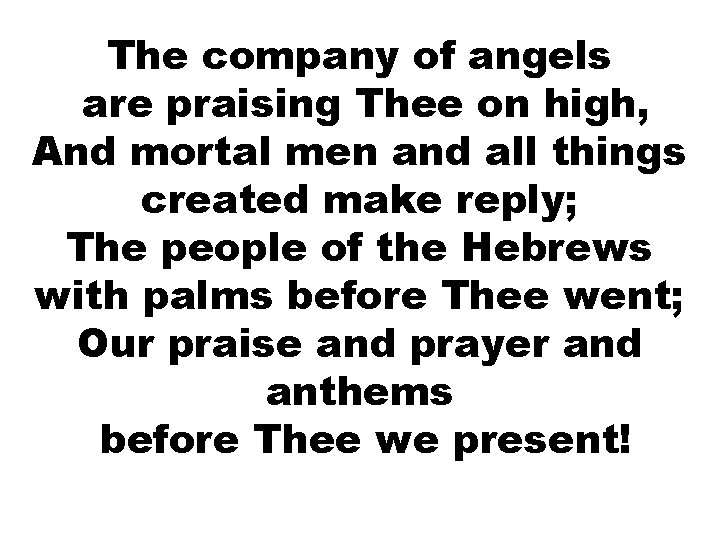 The company of angels
are praising Thee on high,
And mortal men and all things
created make reply;
The people of the Hebrews
with palms before Thee went;
Our praise and prayer and
anthems
before Thee we present!